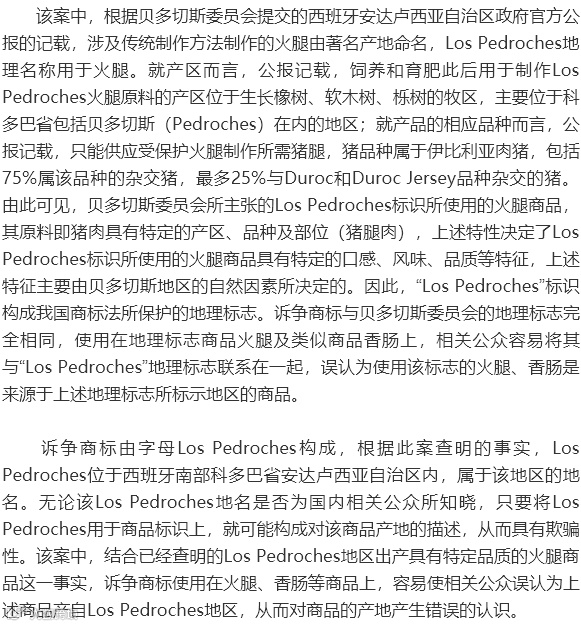 该案中，根据贝多切斯委员会提交的西班牙安达卢西亚自治区政府官方公报的记载，涉及传统制作方法制作的火腿由著名产地命名，Los Pedroches地理名称用于火腿。就产区而言，公报记载，饲养和育肥此后用于制作Los Pedroches火腿原料的产区位于生长橡树、软木树、栎树的牧区，主要位于科多巴省包括贝多切斯（Pedroches）在内的地区；就产品的相应品种而言，公报记载，只能供应受保护火腿制作所需猪腿，猪品种属于伊比利亚肉猪，包括75%属该品种的杂交猪，最多25%与Duroc和Duroc Jersey品种杂交的猪。由此可见，贝多切斯委员会所主张的Los Pedroches标识所使用的火腿商品，其原料即猪肉具有特定的产区、品种及部位（猪腿肉），上述特性决定了Los Pedroches标识所使用的火腿商品具有特定的口感、风味、品质等特征，上述特征主要由贝多切斯地区的自然因素所决定的。因此，“Los Pedroches”标识构成我国商标法所保护的地理标志。诉争商标与贝多切斯委员会的地理标志完全相同，使用在地理标志商品火腿及类似商品香肠上，相关公众容易将其与“Los Pedroches”地理标志联系在一起，误认为使用该标志的火腿、香肠是来源于上述地理标志所标示地区的商品。

诉争商标由字母Los Pedroches构成，根据此案查明的事实，Los Pedroches位于西班牙南部科多巴省安达卢西亚自治区内，属于该地区的地名。无论该Los Pedroches地名是否为国内相关公众所知晓，只要将Los Pedroches用于商品标识上，就可能构成对该商品产地的描述，从而具有欺骗性。该案中，结合已经查明的Los Pedroches地区出产具有特定品质的火腿商品这一事实，诉争商标使用在火腿、香肠等商品上，容易使相关公众误认为上述商品产自Los Pedroches地区，从而对商品的产地产生错误的认识。